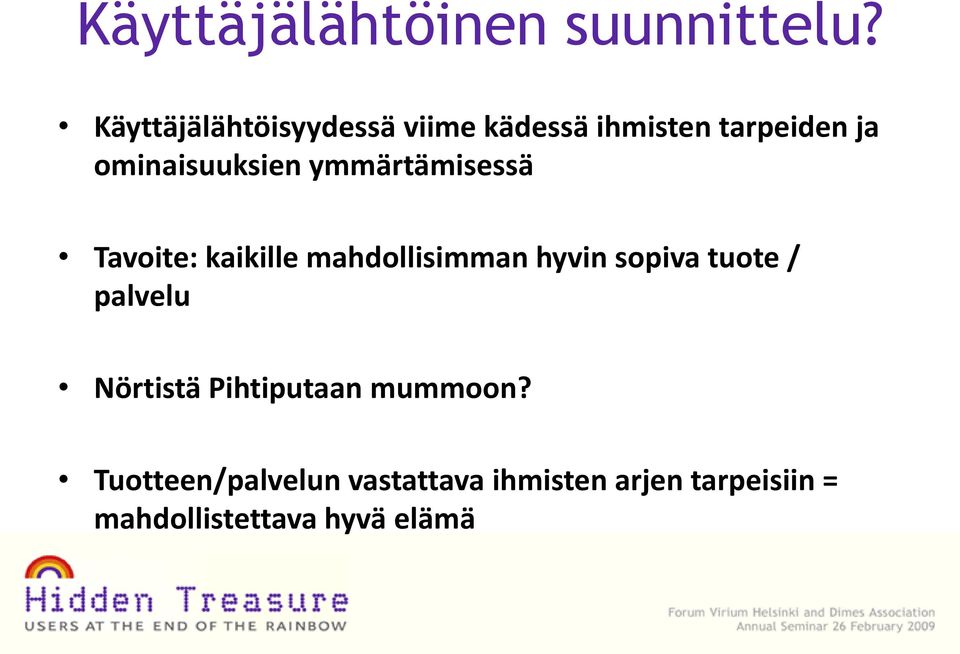 Käyttäjälähtöinen suunnittelu?

• Käyttäjälähtöisyydessä viime kädessä ihmisten tarpeiden ja ominaisuuksien ymmärtämisessä

• Tavoite: kaikille mahdollisimman hyvin sopiva tuote / palvelu

• Nörtistä Pihtiputaan mummoon?

• Tuotteen/palvelun vastattava ihmisten arjen tarpeisiin = mahdollistettava hyvä elämä

Hidden Treasure
USERS AT THE END OF THE RAINBOW

Forum Virium Helsinki and Dimes Association
Annual Seminar 26 February 2009